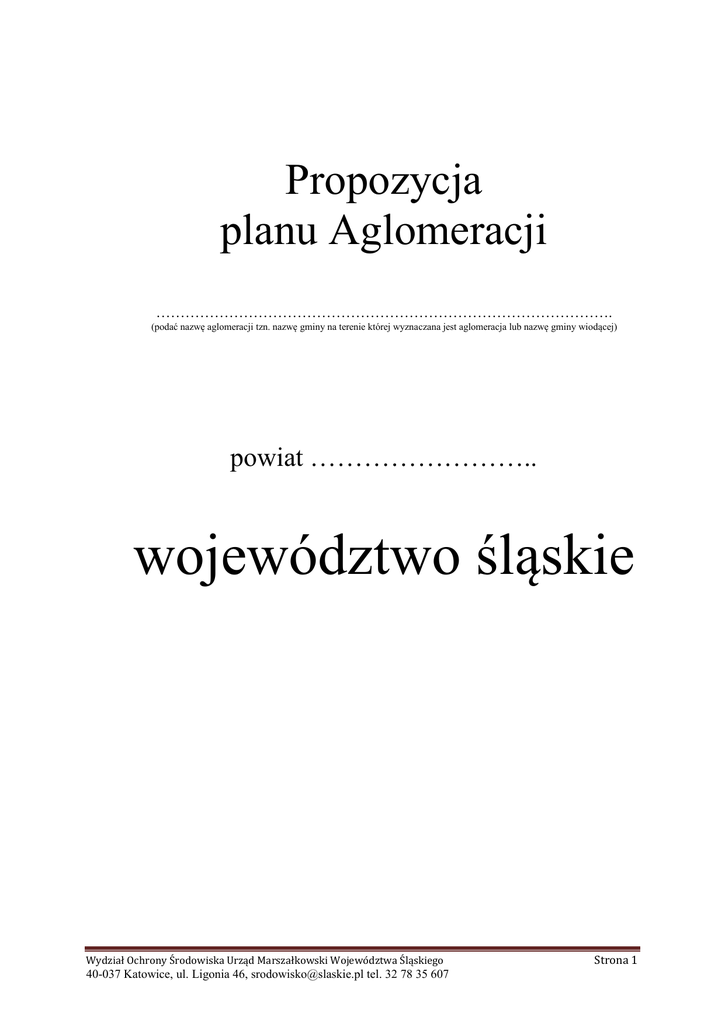 Propozycja
planu Aglomeracji

____
(podać nazwę aglomeracji tzn. nazwę gminy na terenie której wyznaczana jest aglomeracja lub nazwę gminy wiodącej)

powiat ____

województwo śląskie

Wydział Ochrony Środowiska Urząd Marszałkowski Województwa Śląskiego
40-037 Katowice, ul. Ligonia 46, srodowisko@slaskie.pl tel. 32 78 35 607

Strona 1